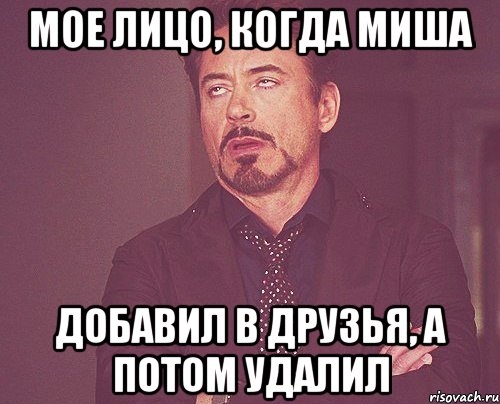 МОЕ ЛИЦО, КОГДА МИША

ДОБАВИЛ В ДРУЗЬЯ, А ПОТОМ УДАЛИЛ

risovach.ru